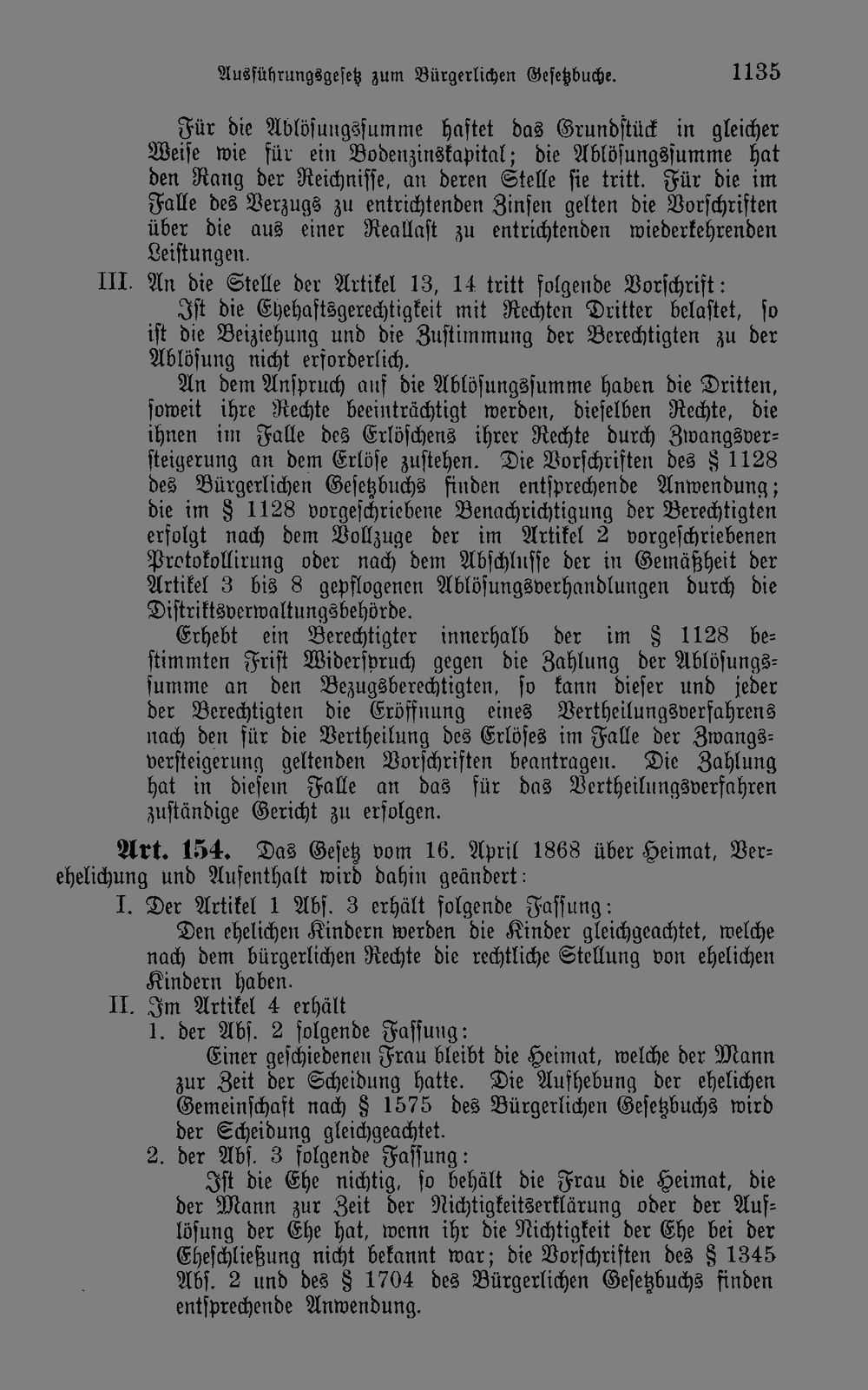 Ausführungsgesetz zum Bürgerlichen Gesetzbuche. 1135

Für die Ablösungssumme haftet das Grundstück in gleicher Weise wie für ein Bodenzinskapital; die Ablösungssumme hat den Rang der Reichnisse, an deren Stelle sie tritt. Für die im Falle des Verzugs zu entrichtenden Zinsen gelten die Vorschriften über die aus einer Reallast zu entrichtenden wiederkehrenden Leistungen.

III. An die Stelle der Artikel 13, 14 tritt folgende Vorschrift:

Ist die Ehehaftsgerechtigkeit mit Rechten Dritter belastet, so ist die Beiziehung und die Zustimmung der Berechtigten zu der Ablösung nicht erforderlich.

An dem Anspruch auf die Ablösungssumme haben die Dritten, soweit ihre Rechte beeinträchtigt werden, dieselben Rechte, die ihnen im Falle des Erlöschens ihrer Rechte durch Zwangsversteigerung an dem Erlöse zustehen. Die Vorschriften des § 1128 des Bürgerlichen Gesetzbuchs finden entsprechende Anwendung; die im § 1128 vorgeschriebene Benachrichtigung der Berechtigten erfolgt nach dem Vollzuge der im Artikel 2 vorgeschriebenen Protokollirung oder nach dem Abschlusse der in Gemäßheit der Artikel 3 bis 8 gepflogenen Ablösungsverhandlungen durch die Distriktsverwaltungsbehörde.

Erhebt ein Berechtigter innerhalb der im § 1128 bestimmten Frist Widerspruch gegen die Zahlung der Ablösungssumme an den Bezugsberechtigten, so kann dieser und jeder der Berechtigten die Eröffnung eines Vertheilungsverfahrens nach den für die Vertheilung des Erlöses im Falle der Zwangsversteigerung geltenden Vorschriften beantragen. Die Zahlung hat in diesem Falle an das für das Vertheilungsverfahren zuständige Gericht zu erfolgen.

Art. 154. Das Gesetz vom 16. April 1868 über Heimat, Verehelichung und Aufenthalt wird dahin geändert:

I. Der Artikel 1 Abs. 3 erhält folgende Fassung:

Den ehelichen Kindern werden die Kinder gleichgeachtet, welche nach dem bürgerlichen Rechte die rechtliche Stellung von ehelichen Kindern haben.

II. Im Artikel 4 erhält

1. der Abs. 2 folgende Fassung:

Einer geschiedenen Frau bleibt die Heimat, welche der Mann zur Zeit der Scheidung hatte. Die Aufhebung der ehelichen Gemeinschaft nach § 1575 des Bürgerlichen Gesetzbuchs wird der Scheidung gleichgeachtet.

2. der Abs. 3 folgende Fassung:

Ist die Ehe nichtig, so behält die Frau die Heimat, die der Mann zur Zeit der Nichtigkeitserklärung oder der Auflösung der Ehe hat, wenn ihr die Nichtigkeit der Ehe bei der Eheschließung nicht bekannt war; die Vorschriften des § 1345 Abs. 2 und des § 1704 des Bürgerlichen Gesetzbuchs finden entsprechende Anwendung.